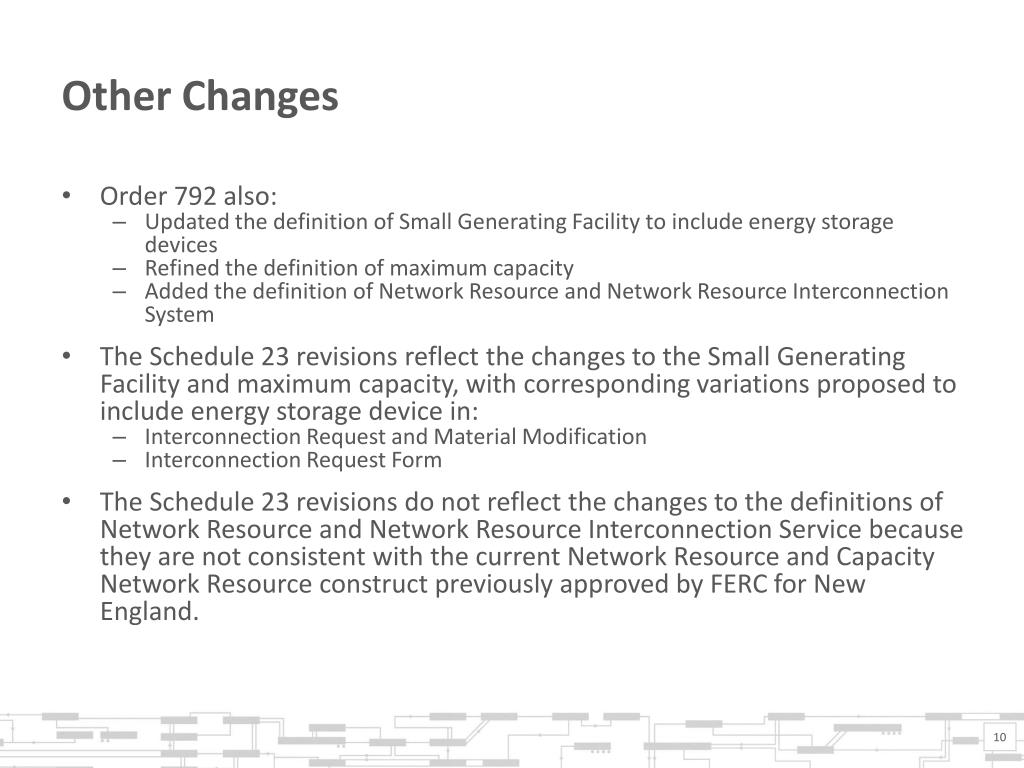 Other Changes

• Order 792 also:
  – Updated the definition of Small Generating Facility to include energy storage devices
  – Refined the definition of maximum capacity
  – Added the definition of Network Resource and Network Resource Interconnection System

• The Schedule 23 revisions reflect the changes to the Small Generating Facility and maximum capacity, with corresponding variations proposed to include energy storage device in:
  – Interconnection Request and Material Modification
  – Interconnection Request Form

• The Schedule 23 revisions do not reflect the changes to the definitions of Network Resource and Network Resource Interconnection Service because they are not consistent with the current Network Resource and Capacity Network Resource construct previously approved by FERC for New England.

10